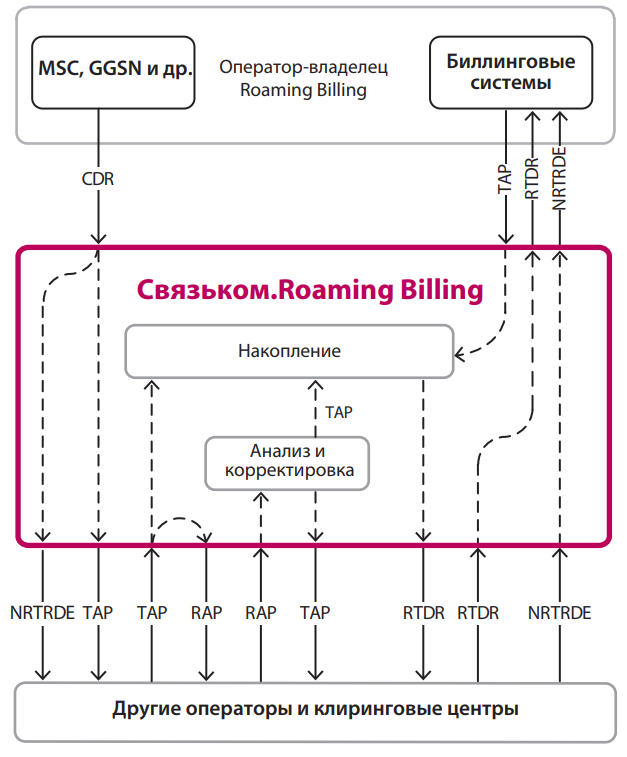 MSC, GGSN и др.

Оператор-владелец
Roaming Billing

Биллинговые системы

CDR

TAP

RTDR

NRTRDE

Связьком.Roaming Billing

Накопление

TAP

Анализ и корректировка

NRTRDE TAP TAP RAP RAP TAP RTDR RTDR NRTRDE

Другие операторы и клиринговые центры